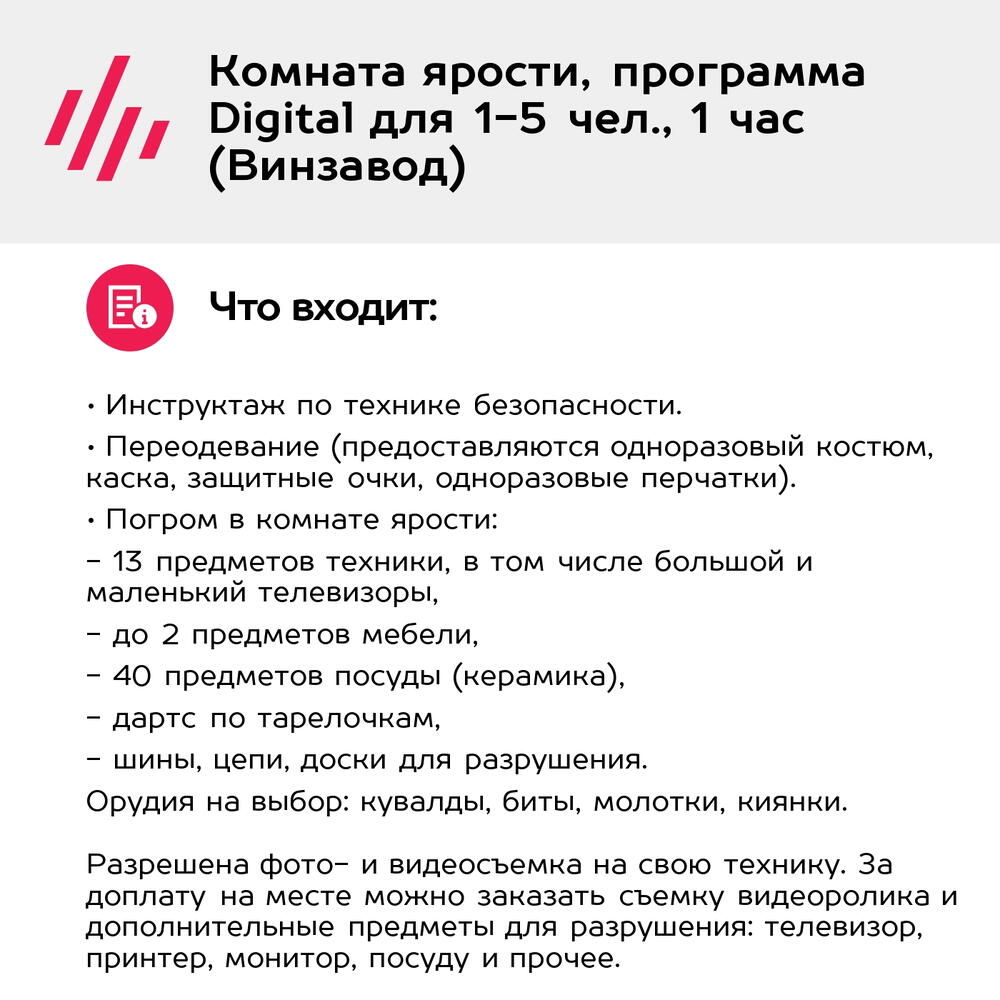 Комната ярости, программа Digital для 1-5 чел., 1 час (Винзавод)

Что входит:

• Инструктаж по технике безопасности.

• Переодевание (предоставляются одноразовый костюм, каска, защитные очки, одноразовые перчатки).

• Погром в комнате ярости:

- 13 предметов техники, в том числе большой и маленький телевизоры,

- до 2 предметов мебели,

- 40 предметов посуды (керамика),

- дартс по тарелочкам,

- шины, цепи, доски для разрушения.

Орудия на выбор: кувалды, биты, молотки, киянки.

Разрешена фото- и видеосъемка на свою технику. За доплату на месте можно заказать съемку видеоролика и дополнительные предметы для разрушения: телевизор, принтер, монитор, посуду и прочее.